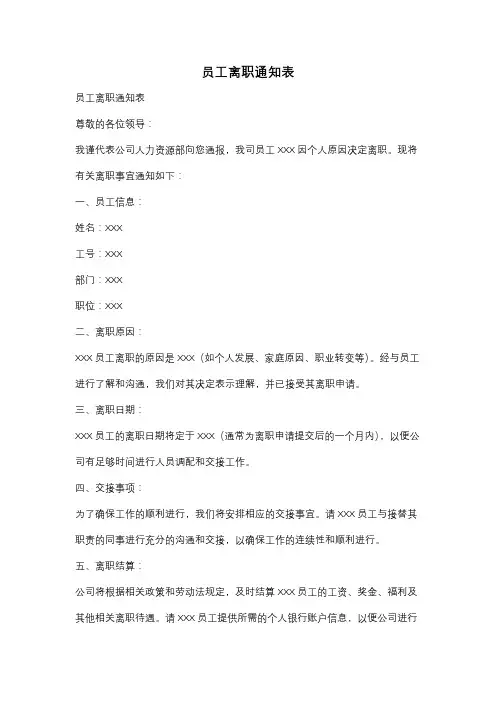 员工离职通知表

员工离职通知表

尊敬的各位领导：

我谨代表公司人力资源部向您通报，我司员工 XXX 因个人原因决定离职。现将有关离职事宜通知如下：

一、员工信息：

姓名：XXX

工号：XXX

部门：XXX

职位：XXX

二、离职原因：

XXX 员工离职的原因是 XXX（如个人发展、家庭原因、职业转变等）。经与员工进行了解和沟通，我们对其决定表示理解，并已接受其离职申请。

三、离职日期：

XXX 员工的离职日期将定于 XXX（通常为离职申请提交后的一个月内），以便公司有足够时间进行人员调配和交接工作。

四、交接事项：

为了确保工作的顺利进行，我们将安排相应的交接事宜。请 XXX 员工与接替其职责的同事进行充分的沟通和交接，以确保工作的连续性和顺利进行。

五、离职结算：

公司将根据相关政策和劳动法规定，及时结算 XXX 员工的工资、奖金、福利及其他相关离职待遇。请 XXX 员工提供所需的个人银行账户信息，以便公司进行